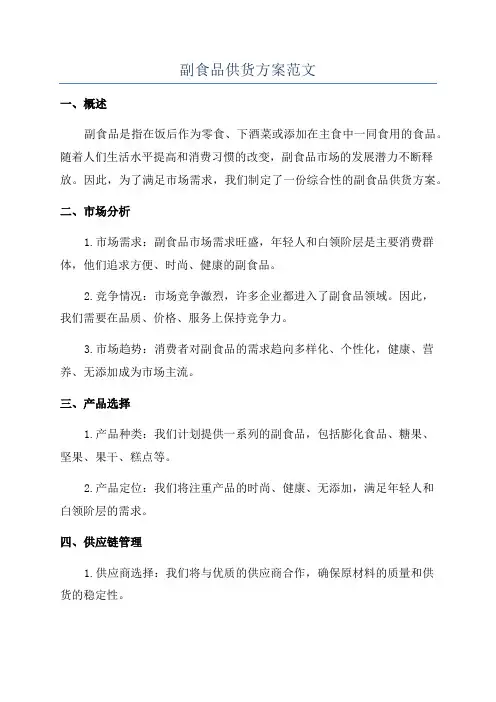 副食品供货方案范文

一、概述

副食品是指在饭后作为零食、下酒菜或添加在主食中一同食用的食品。随着人们生活水平提高和消费习惯的改变，副食品市场的发展潜力不断释放。因此，为了满足市场需求，我们制定了一份综合性的副食品供货方案。

二、市场分析

1.市场需求：副食品市场需求旺盛，年轻人和白领阶层是主要消费群体，他们追求方便、时尚、健康的副食品。

2.竞争情况：市场竞争激烈，许多企业都进入了副食品领域。因此，我们需要在品质、价格、服务上保持竞争力。

3.市场趋势：消费者对副食品的需求趋向多样化、个性化，健康、营养、无添加成为市场主流。

三、产品选择

1.产品种类：我们计划提供一系列的副食品，包括膨化食品、糖果、坚果、果干、糕点等。

2.产品定位：我们将注重产品的时尚、健康、无添加，满足年轻人和白领阶层的需求。

四、供应链管理

1.供应商选择：我们将与优质的供应商合作，确保原材料的质量和供货的稳定性。